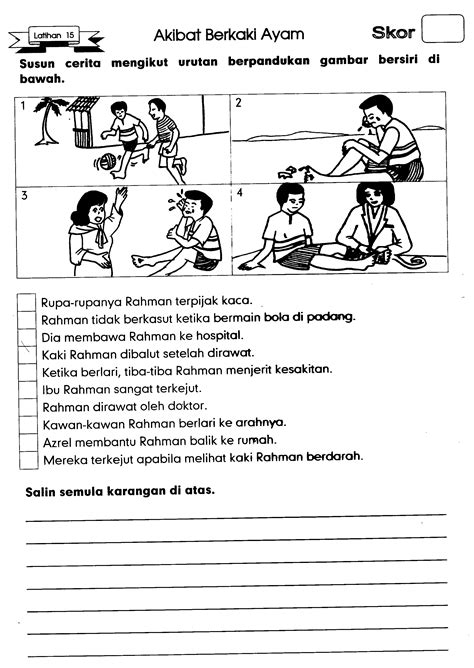 Latihan 15

Akibat Berkaki Ayam

Skor

Susun cerita mengikut urutan berpandukan gambar bersiri di bawah.

1
2
3
4

Rupa-rupanya Rahman terpijak kaca.
Rahman tidak berkasut ketika bermain bola di padang.
Dia membawa Rahman ke hospital.
Kaki Rahman dibalut setelah dirawat.
Ketika berlari, tiba-tiba Rahman menjerit kesakitan.
Ibu Rahman sangat terkejut.
Rahman dirawat oleh doktor.
Kawan-kawan Rahman berlari ke arahnya.
Azrel membantu Rahman balik ke rumah.
Mereka terkejut apabila melihat kaki Rahman berdarah.

Salin semula karangan di atas.